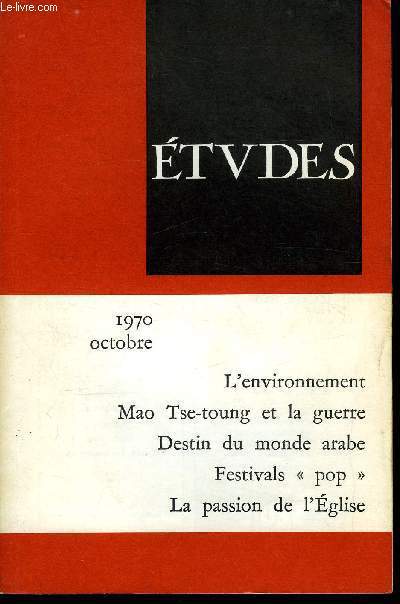 Le-livre.com

ÉTVDES

1970
octobre

L'environnement
Mao Tse-toung et la guerre
Destin du monde arabe
Festivals « pop »
La passion de l'Église